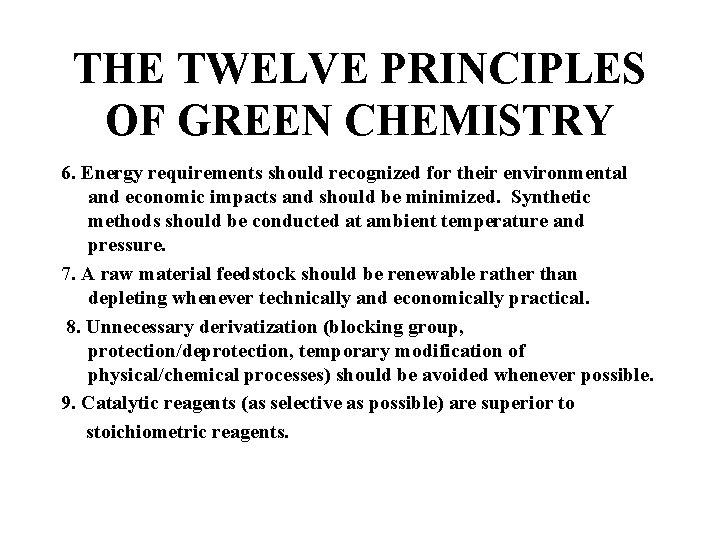 THE TWELVE PRINCIPLES OF GREEN CHEMISTRY

6. Energy requirements should recognized for their environmental and economic impacts and should be minimized. Synthetic methods should be conducted at ambient temperature and pressure.

7. A raw material feedstock should be renewable rather than depleting whenever technically and economically practical.

8. Unnecessary derivatization (blocking group, protection/deprotection, temporary modification of physical/chemical processes) should be avoided whenever possible.

9. Catalytic reagents (as selective as possible) are superior to stoichiometric reagents.